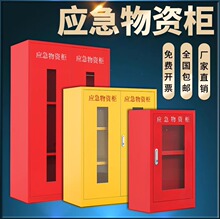 应急物资柜

免费开票

全国包邮

厂家直销

应急物资柜 应急物资柜

应急物资柜 应急物资柜

应急物资柜